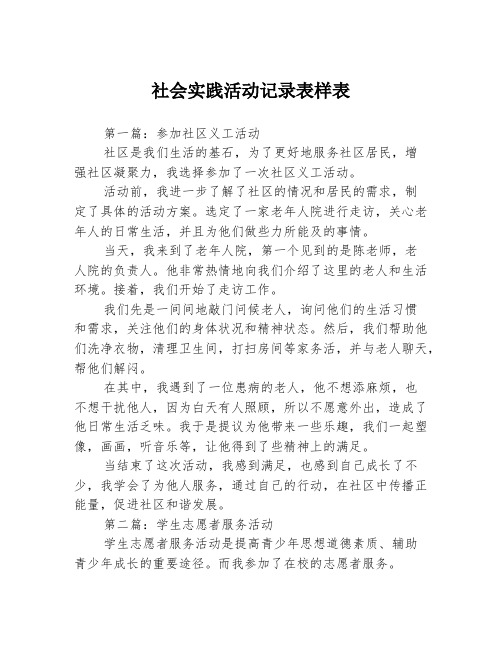 社会实践活动记录表样表

第一篇：参加社区义工活动

社区是我们生活的基石，为了更好地服务社区居民，增强社区凝聚力，我选择参加了一次社区义工活动。

活动前，我进一步了解了社区的情况和居民的需求，制定了具体的活动方案。选定了一家老年人院进行走访，关心老年人的日常生活，并且为他们做些力所能及的事情。

当天，我来到了老年人院，第一个见到的是陈老师，老人院的负责人。他非常热情地向我们介绍了这里的老人和生活环境。接着，我们开始了走访工作。

我们先是一间间地敲门问候老人，询问他们的生活习惯和需求，关注他们的身体状况和精神状态。然后，我们帮助他们洗净衣物，清理卫生间，打扫房间等家务活，并与老人聊天，帮他们解闷。

在其中，我遇到了一位患病的老人，他不想添麻烦，也不想干扰他人，因为白天有人照顾，所以不愿意外出，造成了他日常生活乏味。我于是提议为他带来一些乐趣，我们一起塑像，画画，听音乐等，让他得到了些精神上的满足。

当结束了这次活动，我感到满足，也感到自己成长了不少，我学会了为他人服务，通过自己的行动，在社区中传播正能量，促进社区和谐发展。

第二篇：学生志愿者服务活动

学生志愿者服务活动是提高青少年思想道德素质、辅助青少年成长的重要途径。而我参加了在校的志愿者服务。